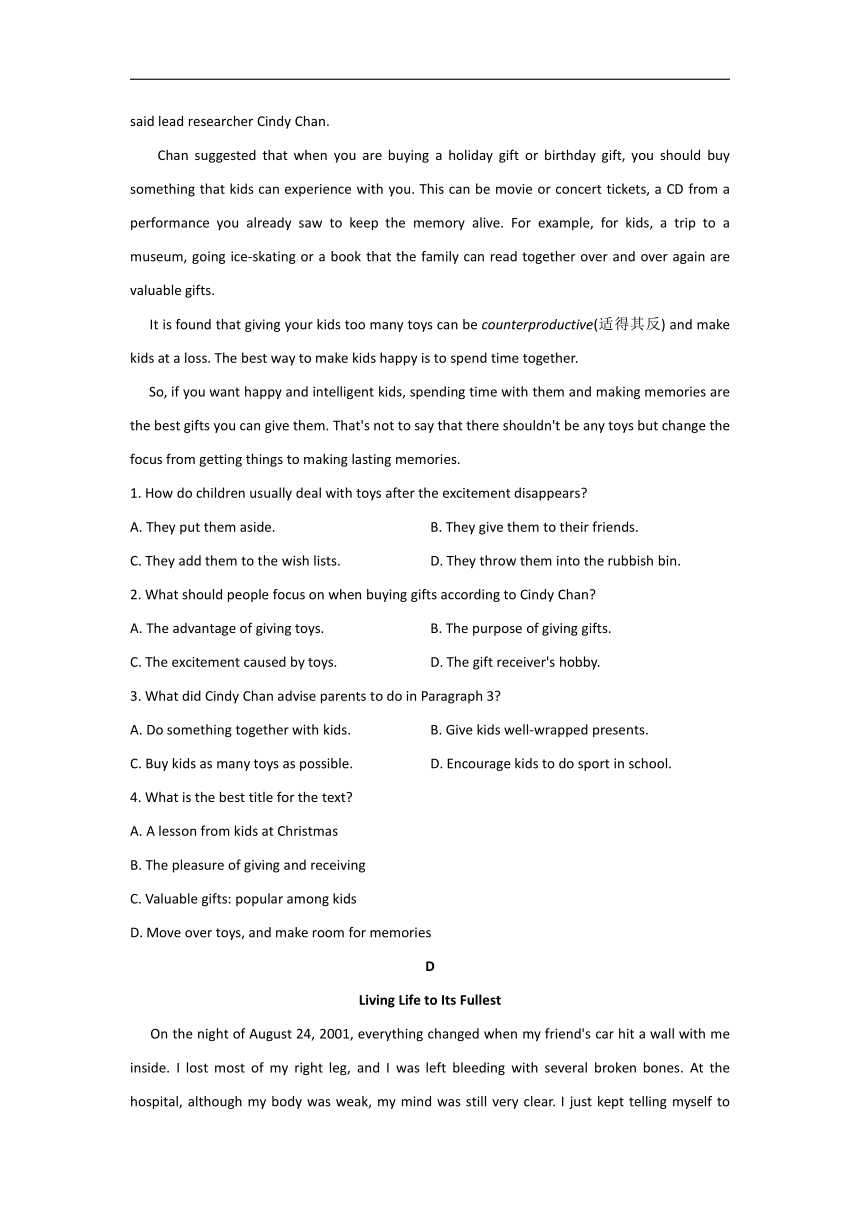 said lead researcher Cindy Chan.

Chan suggested that when you are buying a holiday gift or birthday gift, you should buy something that kids can experience with you. This can be movie or concert tickets, a CD from a performance you already saw to keep the memory alive. For example, for kids, a trip to a museum, going ice-skating or a book that the family can read together over and over again are valuable gifts.

It is found that giving your kids too many toys can be counterproductive(适得其反) and make kids at a loss. The best way to make kids happy is to spend time together.

So, if you want happy and intelligent kids, spending time with them and making memories are the best gifts you can give them. That's not to say that there shouldn't be any toys but change the focus from getting things to making lasting memories.

1. How do children usually deal with toys after the excitement disappears?

A. They put them aside.

B. They give them to their friends.

C. They add them to the wish lists.

D. They throw them into the rubbish bin.

2. What should people focus on when buying gifts according to Cindy Chan?

A. The advantage of giving toys.

B. The purpose of giving gifts.

C. The excitement caused by toys.

D. The gift receiver's hobby.

3. What did Cindy Chan advise parents to do in Paragraph 3?

A. Do something together with kids.

B. Give kids well-wrapped presents.

C. Buy kids as many toys as possible.

D. Encourage kids to do sport in school.

4. What is the best title for the text?

A. A lesson from kids at Christmas

B. The pleasure of giving and receiving

C. Valuable gifts: popular among kids

D. Move over toys, and make room for memories

D

Living Life to Its Fullest

On the night of August 24, 2001, everything changed when my friend's car hit a wall with me inside. I lost most of my right leg, and I was left bleeding with several broken bones. At the hospital, although my body was weak, my mind was still very clear. I just kept telling myself to